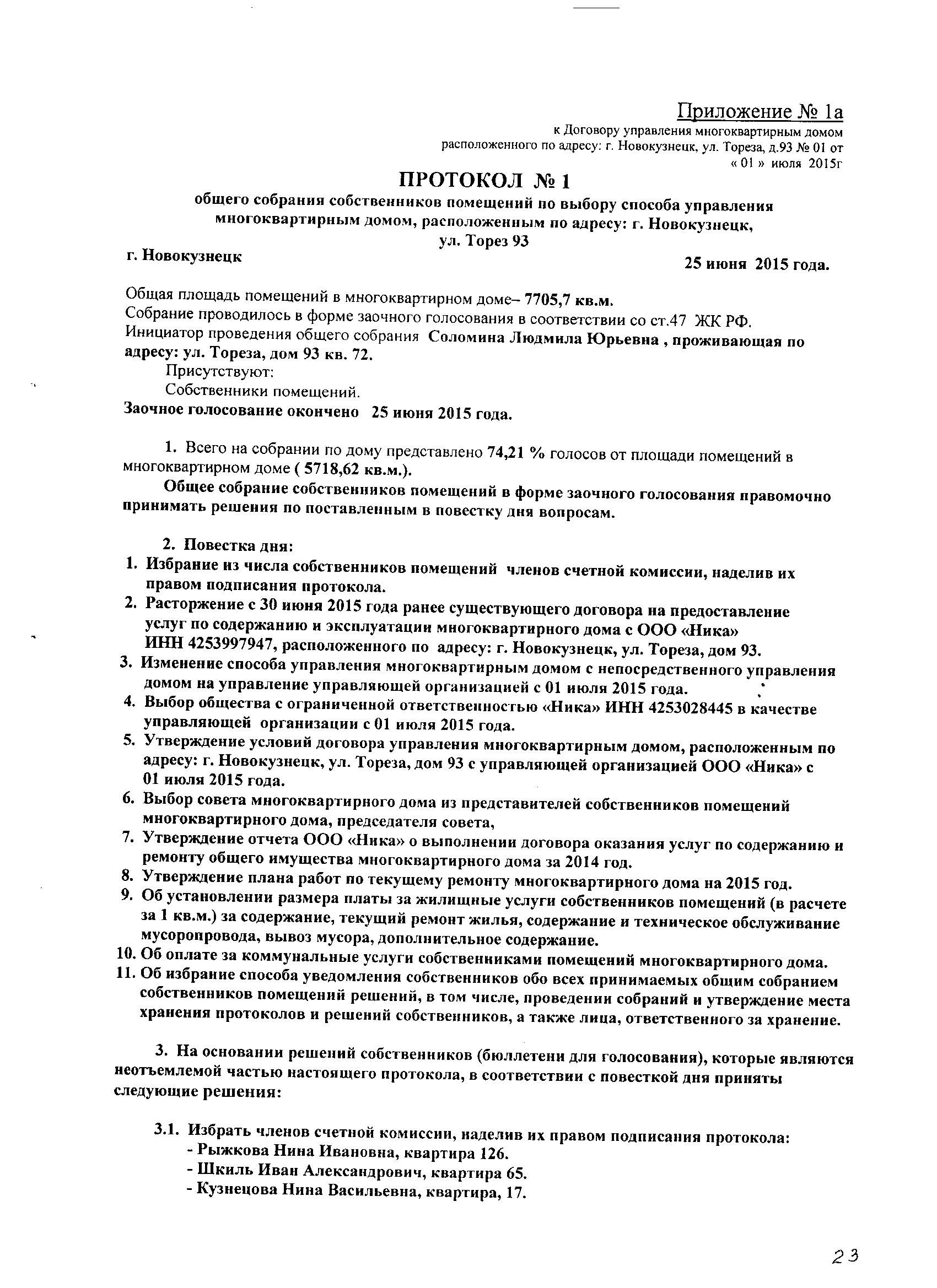 Приложение № 1а
к Договору управления многоквартирным домом расположенного по адресу: г. Новокузнецк, ул. Тореза, д.93 № 01 от « 01 » июля 2015г

ПРОТОКОЛ № 1
общего собрания собственников помещений по выбору способа управления многоквартирным домом, расположенным по адресу: г. Новокузнецк, ул. Торез 93

г. Новокузнецк
25 июня 2015 года.

Общая площадь помещений в многоквартирном доме– 7705,7 кв.м.
Собрание проводилось в форме заочного голосования в соответствии со ст.47 ЖК РФ.
Инициатор проведения общего собрания Соломина Людмила Юрьевна , проживающая по адресу: ул. Тореза, дом 93 кв. 72.
Присутствуют:
Собственники помещений.
Заочное голосование окончено 25 июня 2015 года.

1. Всего на собрании по дому представлено 74,21 % голосов от площади помещений в многоквартирном доме ( 5718,62 кв.м.).
Общее собрание собственников помещений в форме заочного голосования правомочно принимать решения по поставленным в повестку дня вопросам.

2. Повестка дня:
1. Избрание из числа собственников помещений членов счетной комиссии, наделив их правом подписания протокола.
2. Расторжение с 30 июня 2015 года ранее существующего договора на предоставление услуг по содержанию и эксплуатации многоквартирного дома с ООО «Ника» ИНН 4253997947, расположенного по адресу: г. Новокузнецк, ул. Тореза, дом 93.
3. Изменение способа управления многоквартирным домом с непосредственного управления домом на управление управляющей организацией с 01 июля 2015 года.
4. Выбор общества с ограниченной ответственностью «Ника» ИНН 4253028445 в качестве управляющей организации с 01 июля 2015 года.
5. Утверждение условий договора управления многоквартирным домом, расположенным по адресу: г. Новокузнецк, ул. Тореза, дом 93 с управляющей организацией ООО «Ника» с 01 июля 2015 года.
6. Выбор совета многоквартирного дома из представителей собственников помещений многоквартирного дома, председателя совета,
7. Утверждение отчета ООО «Ника» о выполнении договора оказания услуг по содержанию и ремонту общего имущества многоквартирного дома за 2014 год.
8. Утверждение плана работ по текущему ремонту многоквартирного дома на 2015 год.
9. Об установлении размера платы за жилищные услуги собственников помещений (в расчете за 1 кв.м.) за содержание, текущий ремонт жилья, содержание и техническое обслуживание мусоропровода, вывоз мусора, дополнительное содержание.
10. Об оплате за коммунальные услуги собственниками помещений многоквартирного дома.
11. Об избрание способа уведомления собственников обо всех принимаемых общим собранием собственников помещений решений, в том числе, проведении собраний и утверждение места хранения протоколов и решений собственников, а также лица, ответственного за хранение.

3. На основании решений собственников (бюллетени для голосования), которые являются неотъемлемой частью настоящего протокола, в соответствии с повесткой дня приняты следующие решения:

3.1. Избрать членов счетной комиссии, наделив их правом подписания протокола:
- Рыжкова Нина Ивановна, квартира 126.
- Шкиль Иван Александрович, квартира 65.
- Кузнецова Нина Васильевна, квартира, 17.

23